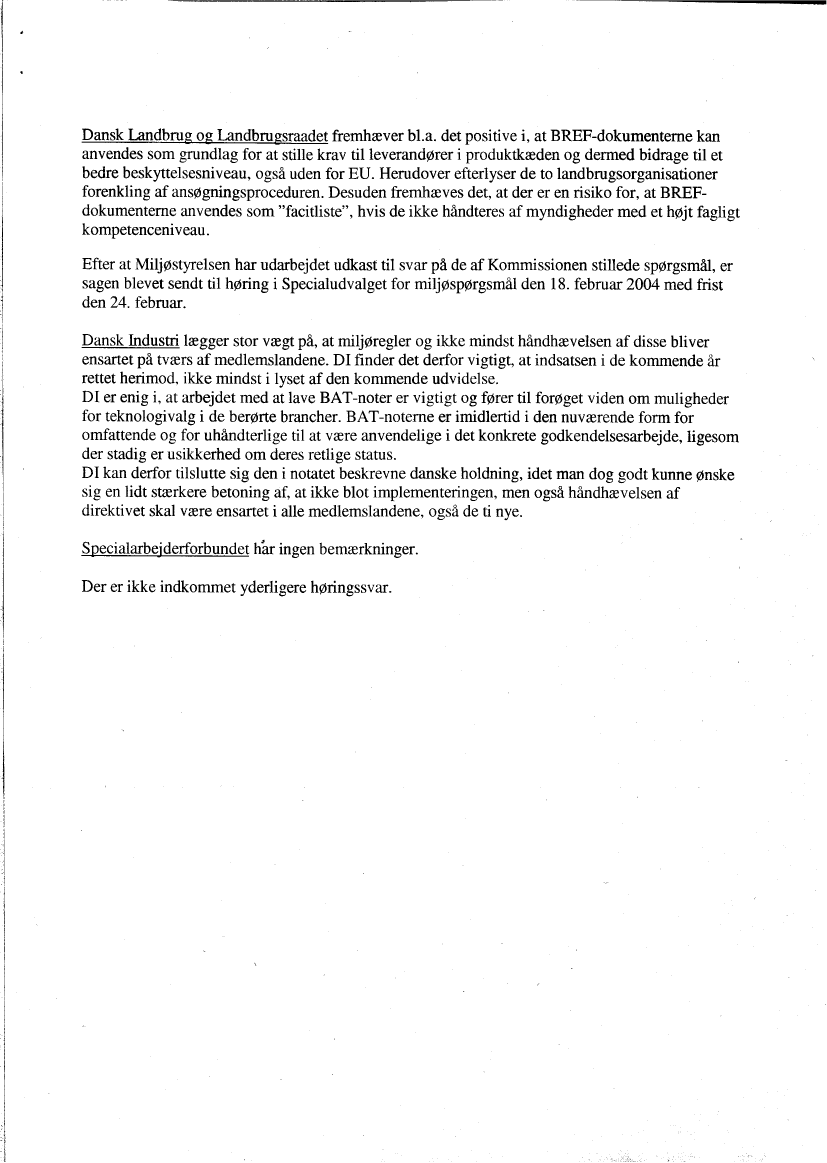 Dansk Landbrug og Landbrugsraadet fremhæver bl.a. det positive i, at BREF-dokumenterne kan anvendes som grundlag for at stille krav til leverandører i produktkæden og dermed bidrage til et bedre beskyttelsesniveau, også uden for EU. Herudover efterlyser de to landbrugsorganisationer forenkling af ansøgningsproceduren. Desuden fremhæves det, at der er en risiko for, at BREF-dokumenterne anvendes som "facitliste", hvis de ikke håndteres af myndigheder med et højt fagligt kompetenceniveau.

Efter at Miljøstyrelsen har udarbejdet udkast til svar på de af Kommissionen stillede spørgsmål, er sagen blevet sendt til høring i Specialudvalget for miljøspørgsmål den 18. februar 2004 med frist den 24. februar.

Dansk Industri lægger stor vægt på, at miljøregler og ikke mindst håndhævelsen af disse bliver ensartet på tværs af medlemslandene. DI finder det derfor vigtigt, at indsatsen i de kommende år rettet herimod, ikke mindst i lyset af den kommende udvidelse.
DI er enig i, at arbejdet med at lave BAT-noter er vigtigt og fører til forøget viden om muligheder for teknologivalg i de berørte brancher. BAT-noterne er imidlertid i den nuværende form for omfattende og for uhåndterlige til at være anvendelige i det konkrete godkendelsesarbejde, ligesom der stadig er usikkerhed om deres retlige status.
DI kan derfor tilslutte sig den i notatet beskrevne danske holdning, idet man dog godt kunne ønske sig en lidt stærkere betoning af, at ikke blot implementeringen, men også håndhævelsen af direktivet skal være ensartet i alle medlemslandene, også de ti nye.

Specialarbejderforbundet har ingen bemærkninger.

Der er ikke indkommet yderligere høringssvar.